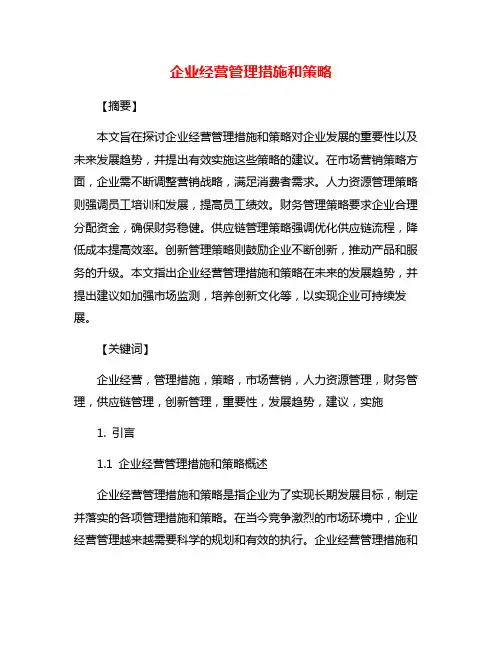 企业经营管理措施和策略

【摘要】

本文旨在探讨企业经营管理措施和策略对企业发展的重要性以及未来发展趋势，并提出有效实施这些策略的建议。在市场营销策略方面，企业需不断调整营销战略，满足消费者需求。人力资源管理策略则强调员工培训和发展，提高员工绩效。财务管理策略要求企业合理分配资金，确保财务稳健。供应链管理策略强调优化供应链流程，降低成本提高效率。创新管理策略则鼓励企业不断创新，推动产品和服务的升级。本文指出企业经营管理措施和策略在未来的发展趋势，并提出建议如加强市场监测，培养创新文化等，以实现企业可持续发展。

【关键词】

企业经营，管理措施，策略，市场营销，人力资源管理，财务管理，供应链管理，创新管理，重要性，发展趋势，建议，实施

1. 引言

1.1 企业经营管理措施和策略概述

企业经营管理措施和策略是指企业为了实现长期发展目标，制定并落实的各项管理措施和策略。在当今竞争激烈的市场环境中，企业经营管理越来越需要科学的规划和有效的执行。企业经营管理措施和